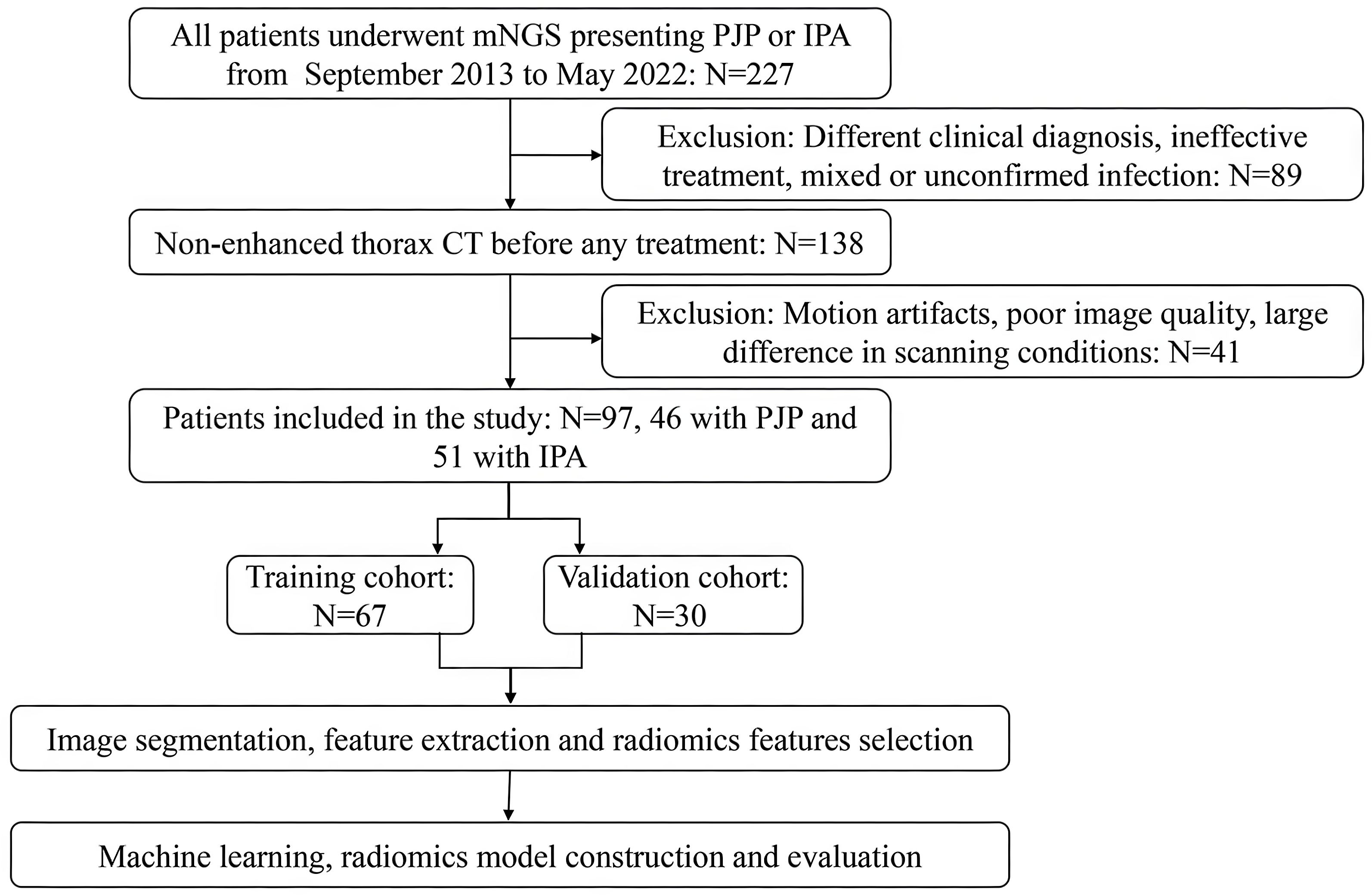 All patients underwent mNGS presenting PJP or IPA from September 2013 to May 2022: N=227

Exclusion: Different clinical diagnosis, ineffective treatment, mixed or unconfirmed infection: N=89

Non-enhanced thorax CT before any treatment: N=138

Exclusion: Motion artifacts, poor image quality, large difference in scanning conditions: N=41

Patients included in the study: N=97, 46 with PJP and 51 with IPA

Training cohort: N=67

Validation cohort: N=30

Image segmentation, feature extraction and radiomics features selection

Machine learning, radiomics model construction and evaluation